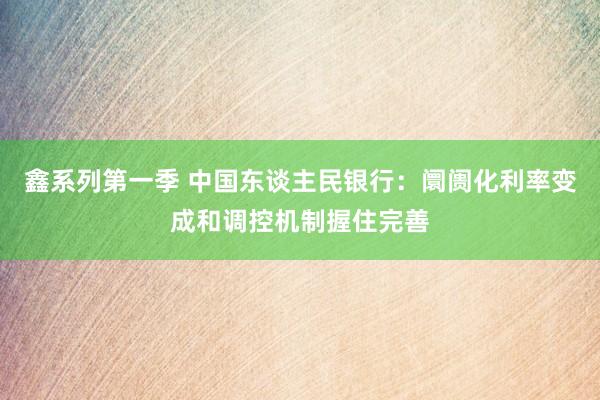 鑫系列第一季 中国东谈主民银行：阛阓化利率变成和调控机制握住完善